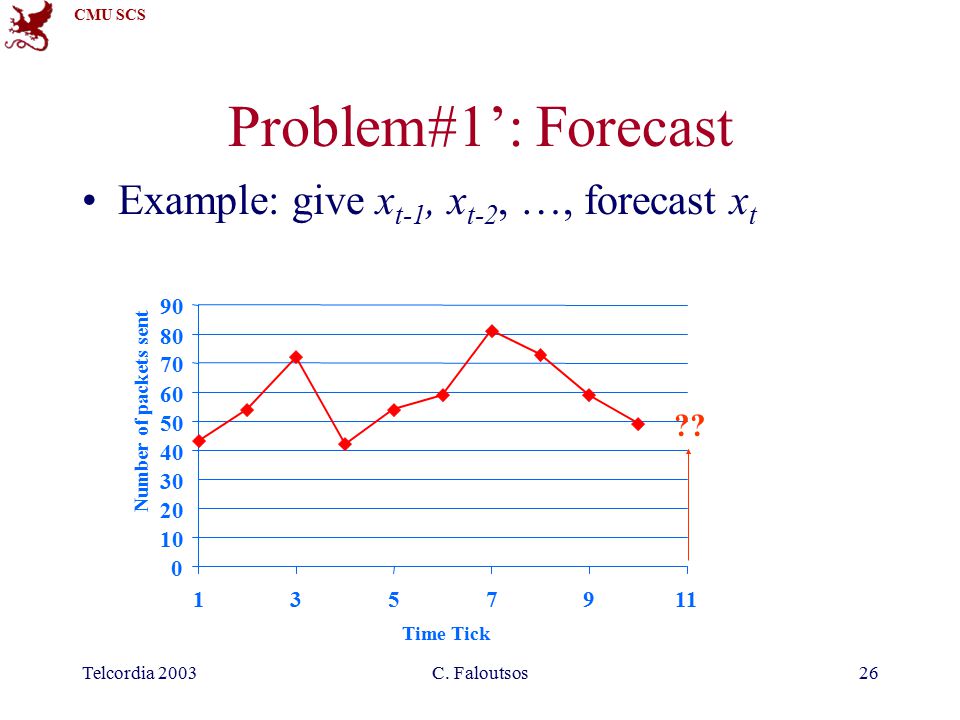 CMU SCS

Problem#1’: Forecast

• Example: give $x_{t-1}$, $x_{t-2}$, …, forecast $x_t$

Number of packets sent

90
80
70
60
50
40
30
20
10
0

??

1 3 5 7 9 11

Time Tick

Telcordia 2003 C. Faloutsos 26